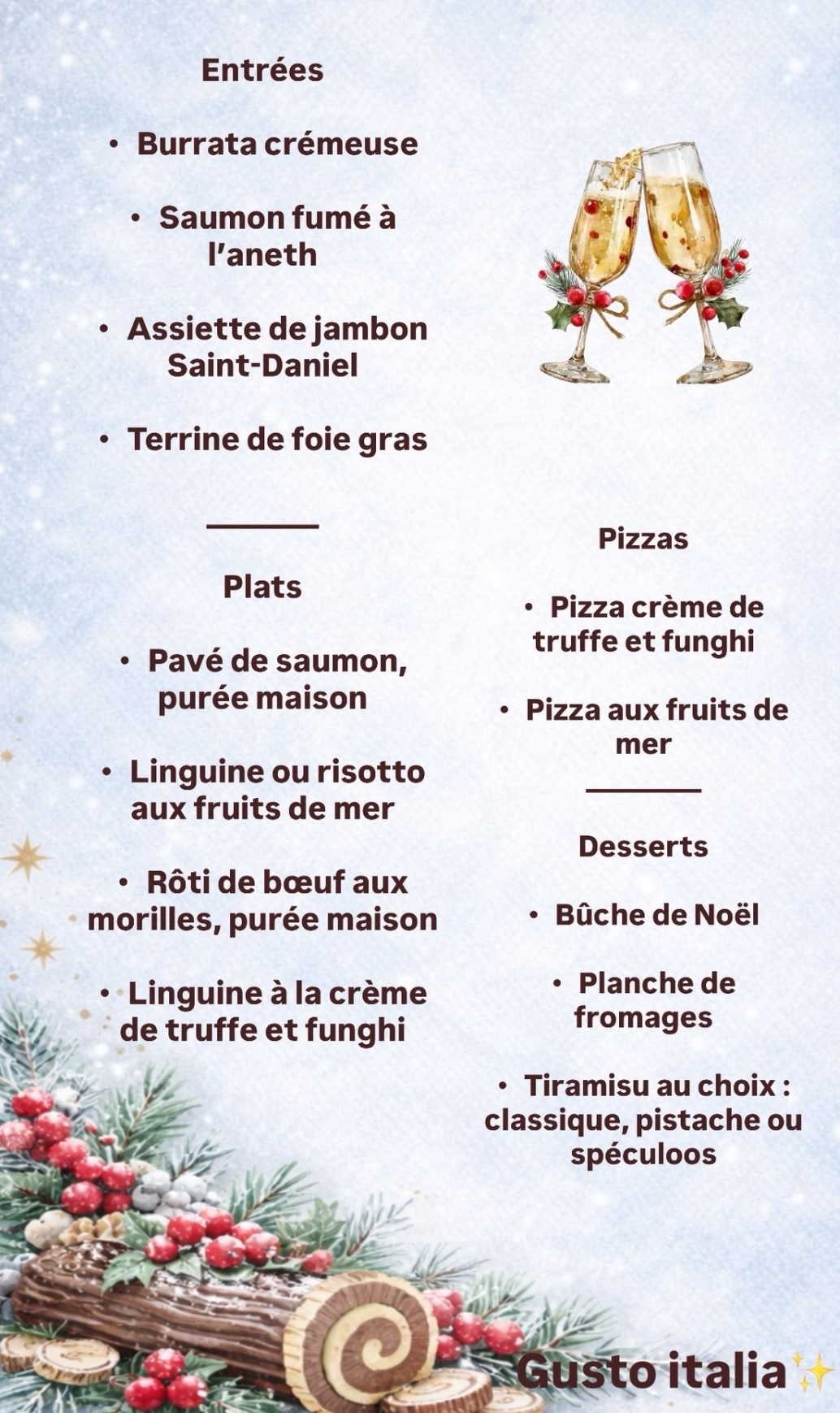 Entrées

• Burrata crémeuse

• Saumon fumé à l'aneth

• Assiette de jambon Saint-Daniel

• Terrine de foie gras

Plats

• Pavé de saumon, purée maison

• Linguine ou risotto aux fruits de mer

• Rôti de bœuf aux morilles, purée maison

• Linguine à la crème de truffe et funghi

Pizzas

• Pizza crème de truffe et funghi

• Pizza aux fruits de mer

Desserts

• Bûche de Noël

• Planche de fromages

• Tiramisu au choix : classique, pistache ou spéculoos

Gusto italia ✨